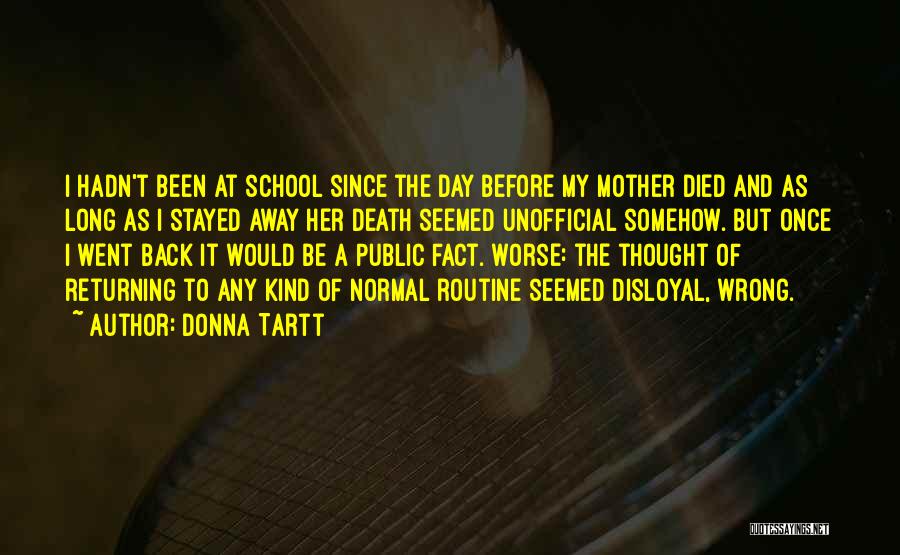 I HADN'T BEEN AT SCHOOL SINCE THE DAY BEFORE MY MOTHER DIED AND AS LONG AS I STAYED AWAY HER DEATH SEEMED UNOFFICIAL SOMEHOW. BUT ONCE I WENT BACK IT WOULD BE A PUBLIC FACT. WORSE: THE THOUGHT OF RETURNING TO ANY KIND OF NORMAL ROUTINE SEEMED DISLOYAL, WRONG.
~ AUTHOR: DONNA TARTT

QUOTESSAYINGS.NET